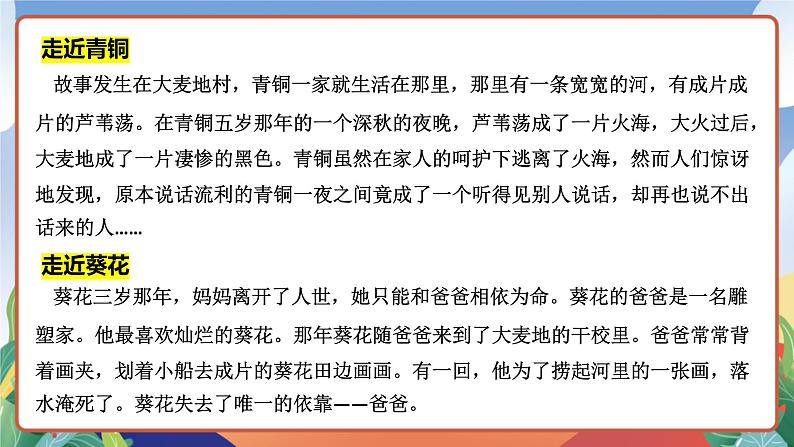 走近青铜

故事发生在大麦地村，青铜一家就生活在那里，那里有一条宽宽的河，有成片成片的芦苇荡。在青铜五岁那年的一个深秋的夜晚，芦苇荡成了一片火海，大火过后，大麦地成了一片凄惨的黑色。青铜虽然在家人的呵护下逃离了火海，然而人们惊讶地发现，原本说话流利的青铜一夜之间竟成了一个听得见别人说话，却再也说不出话来的人……

走近葵花

葵花三岁那年，妈妈离开了人世，她只能和爸爸相依为命。葵花的爸爸是一名雕塑家。他最喜欢灿烂的葵花。那年葵花随爸爸来到了大麦地的干校里。爸爸常常背着画夹，划着小船去成片的葵花田边画画。有一回，他为了捞起河里的一张画，落水淹死了。葵花失去了唯一的依靠——爸爸。